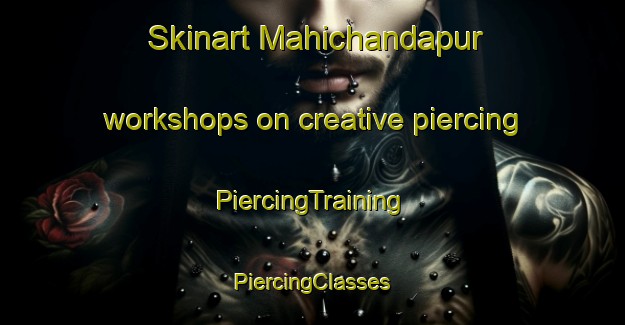 Skinart Mahichandapur

workshops on creative piercing

PiercingTraining

PiercingClasses